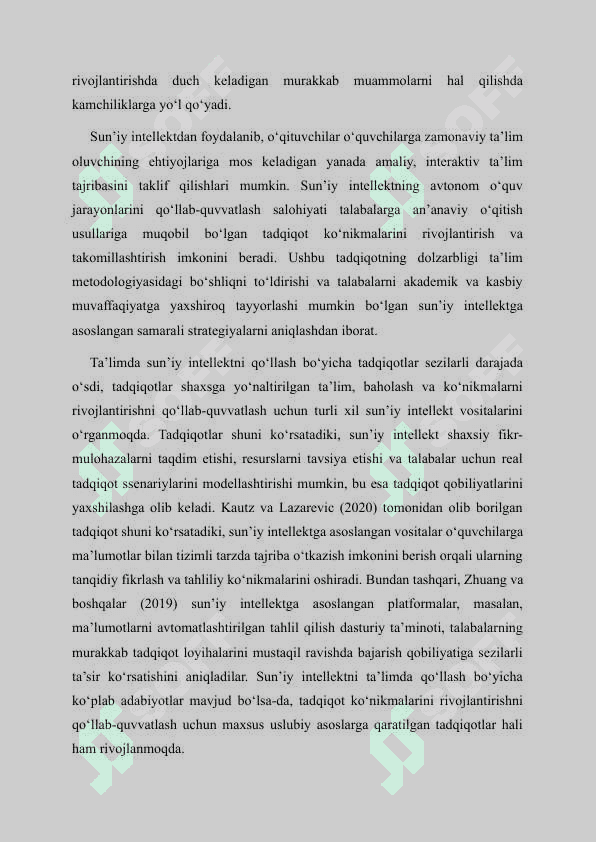 rivojlantirishda duch keladigan murakkab muammolarni hal qilishda kamchiliklarga yo‘l qo‘yadi.

Sun’iy intellektdan foydalanib, o‘qituvchilar o‘quvchilarga zamonaviy ta’lim oluvchining ehtiyojlariga mos keladigan yanada amaliy, interaktiv ta’lim tajribasini taklif qilishlari mumkin. Sun’iy intellektning avtonom o‘quv jarayonlarini qo‘llab-quvvatlash salohiyati talabalarga an’anaviy o‘qitish usullariga muqobil bo‘lgan tadqiqot ko‘nikmalarini rivojlantirish va takomillashtirish imkonini beradi. Ushbu tadqiqotning dolzarbligi ta’lim metodologiyasidagi bo‘shliqni to‘ldirishi va talabalarni akademik va kasbiy muvaffaqiyatga yaxshiroq tayyorlashi mumkin bo‘lgan sun’iy intellektga asoslangan samarali strategiyalarni aniqlashdan iborat.

Ta’limda sun’iy intellektni qo‘llash bo‘yicha tadqiqotlar sezilarli darajada o‘sdi, tadqiqotlar shaxsga yo‘naltirilgan ta’lim, baholash va ko‘nikmalarni rivojlantirishni qo‘llab-quvvatlash uchun turli xil sun’iy intellekt vositalarini o‘rganmoqda. Tadqiqotlar shuni ko‘rsatadiki, sun’iy intellekt shaxsiy fikr-mulohazalarni taqdim etishi, resurslarni tavsiya etishi va talabalar uchun real tadqiqot ssenariylarini modellashtirishi mumkin, bu esa tadqiqot qobiliyatlarini yaxshilashga olib keladi. Kautz va Lazarevic (2020) tomonidan olib borilgan tadqiqot shuni ko‘rsatadiki, sun’iy intellektga asoslangan vositalar o‘quvchilarga ma’lumotlar bilan tizimli tarzda tajriba o‘tkazish imkonini berish orqali ularning tanqidiy fikrlash va tahliliy ko‘nikmalarini oshiradi. Bundan tashqari, Zhuang va boshqalar (2019) sun’iy intellektga asoslangan platformalar, masalan, ma’lumotlarni avtomatlashtirilgan tahlil qilish dasturiy ta’minoti, talabalarning murakkab tadqiqot loyihalarini mustaqil ravishda bajarish qobiliyatiga sezilarli ta’sir ko‘rsatishini aniqladilar. Sun’iy intellektni ta’limda qo‘llash bo‘yicha ko‘plab adabiyotlar mavjud bo‘lsa-da, tadqiqot ko‘nikmalarini rivojlantirishni qo‘llab-quvvatlash uchun maxsus uslubiy asoslarga qaratilgan tadqiqotlar hali ham rivojlanmoqda.